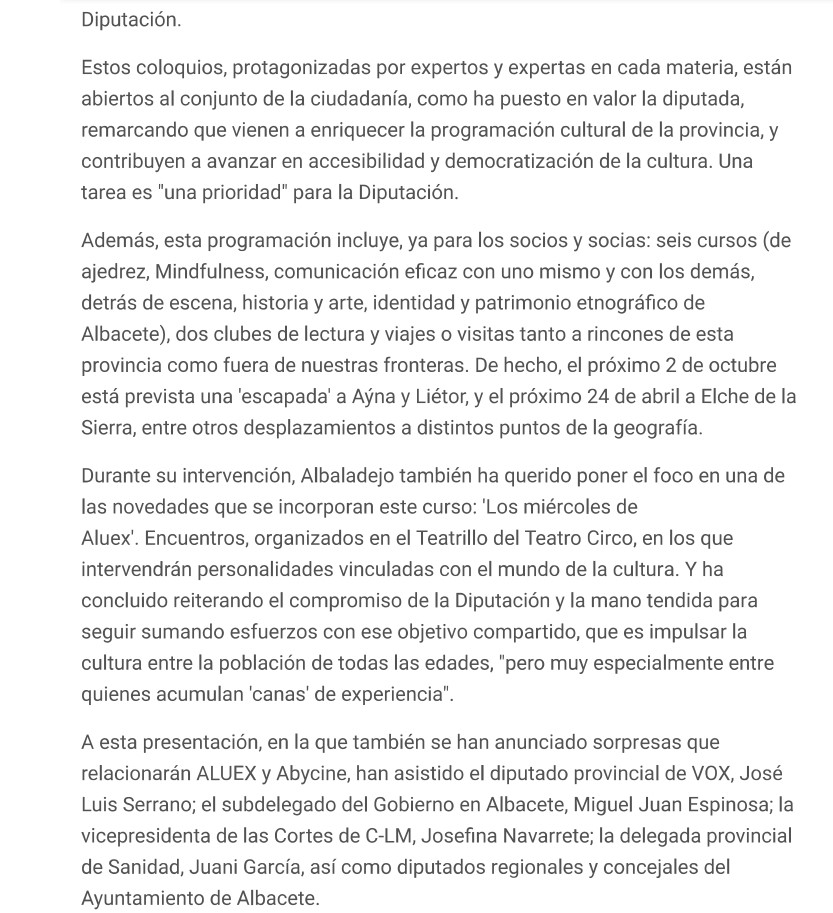 Diputación.

Estos coloquios, protagonizadas por expertos y expertas en cada materia, están abiertos al conjunto de la ciudadanía, como ha puesto en valor la diputada, remarcando que vienen a enriquecer la programación cultural de la provincia, y contribuyen a avanzar en accesibilidad y democratización de la cultura. Una tarea es "una prioridad" para la Diputación.

Además, esta programación incluye, ya para los socios y socias: seis cursos (de ajedrez, Mindfulness, comunicación eficaz con uno mismo y con los demás, detrás de escena, historia y arte, identidad y patrimonio etnográfico de Albacete), dos clubes de lectura y viajes o visitas tanto a rincones de esta provincia como fuera de nuestras fronteras. De hecho, el próximo 2 de octubre está prevista una 'escapada' a Aýna y Liétor, y el próximo 24 de abril a Elche de la Sierra, entre otros desplazamientos a distintos puntos de la geografía.

Durante su intervención, Albaladejo también ha querido poner el foco en una de las novedades que se incorporan este curso: 'Los miércoles de Aluex'. Encuentros, organizados en el Teatrillo del Teatro Circo, en los que intervendrán personalidades vinculadas con el mundo de la cultura. Y ha concluido reiterando el compromiso de la Diputación y la mano tendida para seguir sumando esfuerzos con ese objetivo compartido, que es impulsar la cultura entre la población de todas las edades, "pero muy especialmente entre quienes acumulan 'canas' de experiencia".

A esta presentación, en la que también se han anunciado sorpresas que relacionarán ALUEX y Abycine, han asistido el diputado provincial de VOX, José Luis Serrano; el subdelegado del Gobierno en Albacete, Miguel Juan Espinosa; la vicepresidenta de las Cortes de C-LM, Josefina Navarrete; la delegada provincial de Sanidad, Juani García, así como diputados regionales y concejales del Ayuntamiento de Albacete.